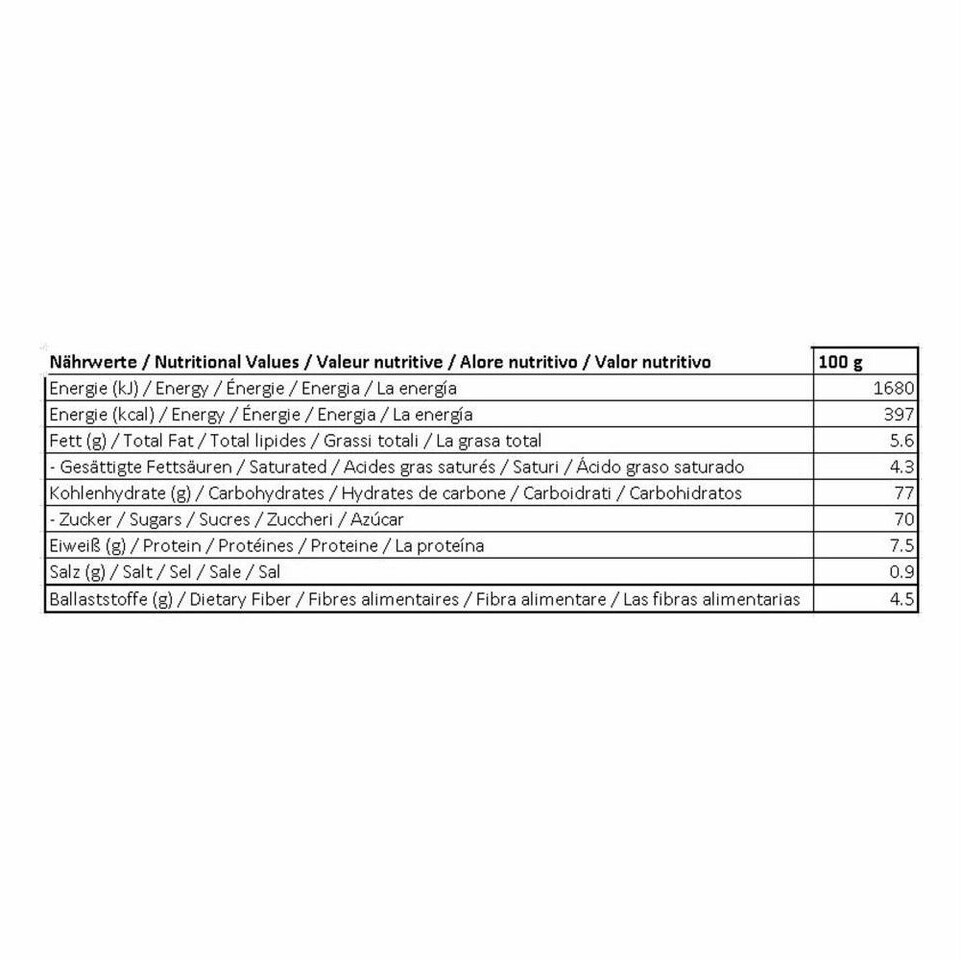 | Nährwerte / Nutritional Values / Valeur nutritive / Alore nutritivo / Valor nutritivo | 100 g |
|---|---|
| Energie (kJ) / Energy / Énergie / Energia / La energía | 1680 |
| Energie (kcal) / Energy / Énergie / Energia / La energía | 397 |
| Fett (g) / Total Fat / Total lipides / Grassi totali / La grasa total | 5.6 |
| - Gesättigte Fettsäuren / Saturated / Acides gras saturés / Saturi / Ácido graso saturado | 4.3 |
| Kohlenhydrate (g) / Carbohydrates / Hydrates de carbone / Carboidrati / Carbohidratos | 77 |
| - Zucker / Sugars / Sucres / Zuccheri / Azúcar | 70 |
| Eiweiß (g) / Protein / Protéines / Proteine / La proteína | 7.5 |
| Salz (g) / Salt / Sel / Sale / Sal | 0.9 |
| Ballaststoffe (g) / Dietary Fiber / Fibres alimentaires / Fibra alimentare / Las fibras alimentarias | 4.5 |